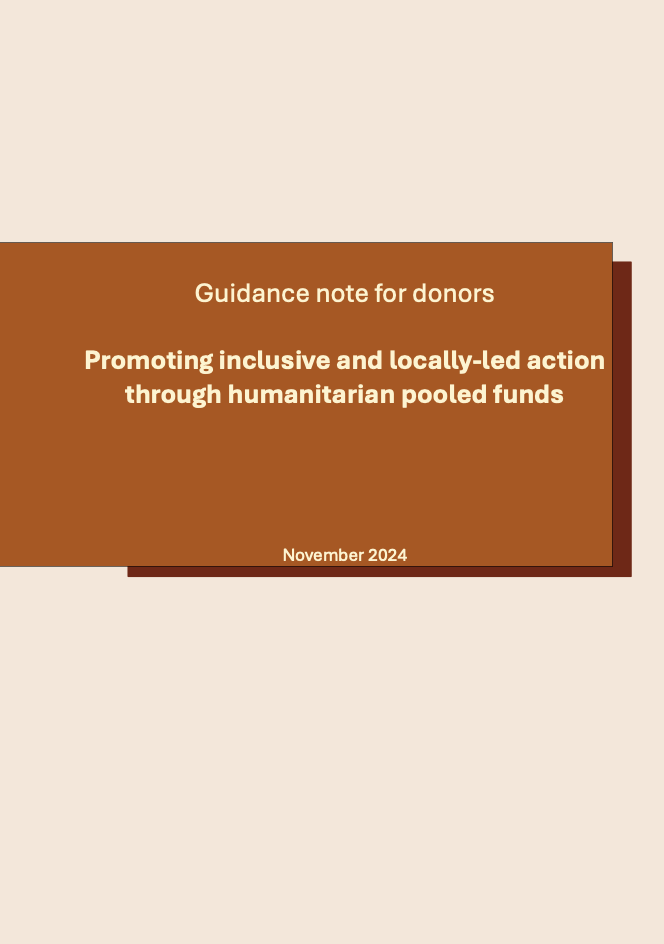 Guidance note for donors

Promoting inclusive and locally-led action through humanitarian pooled funds

November 2024